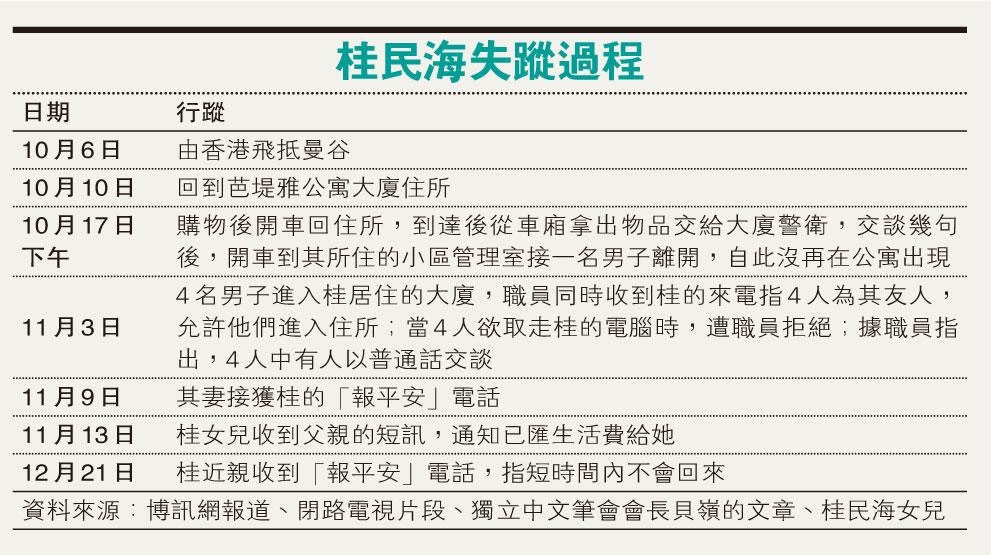 桂民海失蹤過程

| 日期 | 行蹤 |
|---|---|
| 10月6日 | 由香港飛抵曼谷 |
| 10月10日 | 回到芭堤雅公寓大廈住所 |
| 10月17日下午 | 購物後開車回住所，到達後從車廂拿出物品交給大廈警衛，交談幾句後，開車到其所住的小區管理室接一名男子離開，自此沒再在公寓出現 |
| 11月3日 | 4名男子進入桂居住的大廈，職員同時收到桂的來電指4人為其友人，允許他們進入住所；當4人欲取走桂的電腦時，遭職員拒絕；據職員指出，4人中有人以普通話交談 |
| 11月9日 | 其妻接獲桂的「報平安」電話 |
| 11月13日 | 桂女兒收到父親的短訊，通知已匯生活費給她 |
| 12月21日 | 桂近親收到「報平安」電話，指短時間內不會回來 |

資料來源：博訊網報道、閉路電視片段、獨立中文筆會會長貝嶺的文章、桂民海女兒